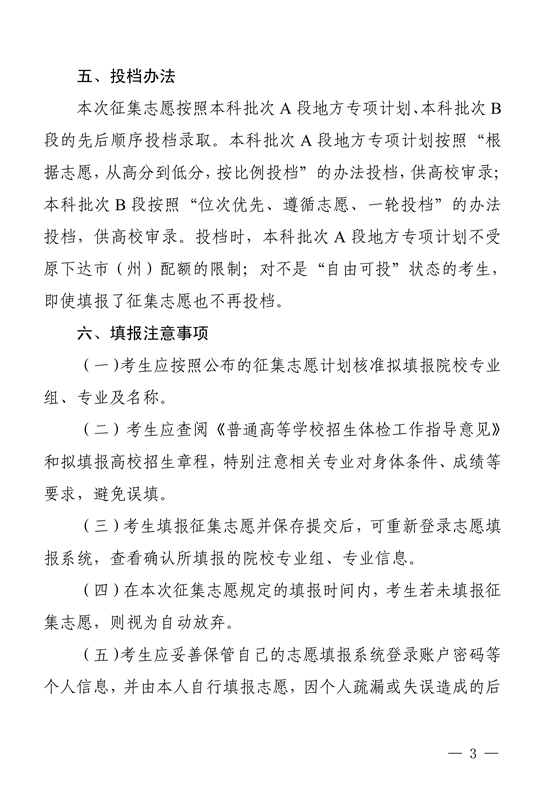 五、投档办法

本次征集志愿按照本科批次 A 段地方专项计划、本科批次 B 段的先后顺序投档录取。本科批次 A 段地方专项计划按照“根据志愿，从高分到低分，按比例投档”的办法投档，供高校审录；本科批次 B 段按照“位次优先、遵循志愿、一轮投档”的办法投档，供高校审录。投档时，本科批次 A 段地方专项计划不受原下达市（州）配额的限制；对不是“自由可投”状态的考生，即使填报了征集志愿也不再投档。

六、填报注意事项

（一）考生应按照公布的征集志愿计划核准拟填报院校专业组、专业及名称。

（二）考生应查阅《普通高等学校招生体检工作指导意见》和拟填报高校招生章程，特别注意相关专业对身体条件、成绩等要求，避免误填。

（三）考生填报征集志愿并保存提交后，可重新登录志愿填报系统，查看确认所填报的院校专业组、专业信息。

（四）在本次征集志愿规定的填报时间内，考生若未填报征集志愿，则视为自动放弃。

（五）考生应妥善保管自己的志愿填报系统登录账户密码等个人信息，并由本人自行填报志愿，因个人疏漏或失误造成的后

— 3 —